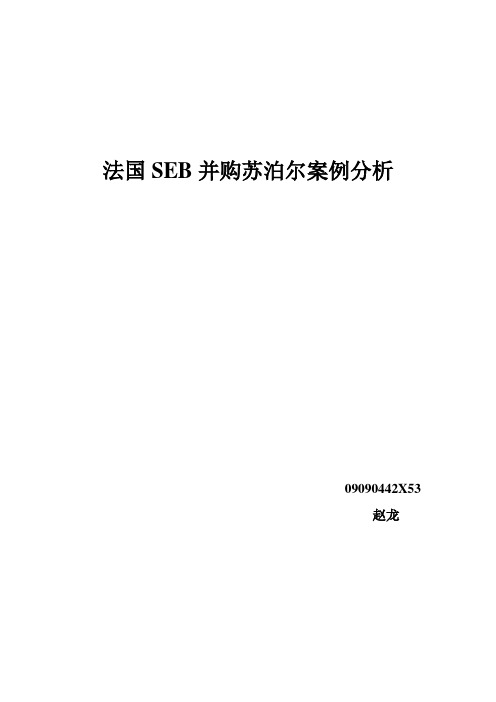 法国 SEB 并购苏泊尔案例分析

09090442X53

赵龙